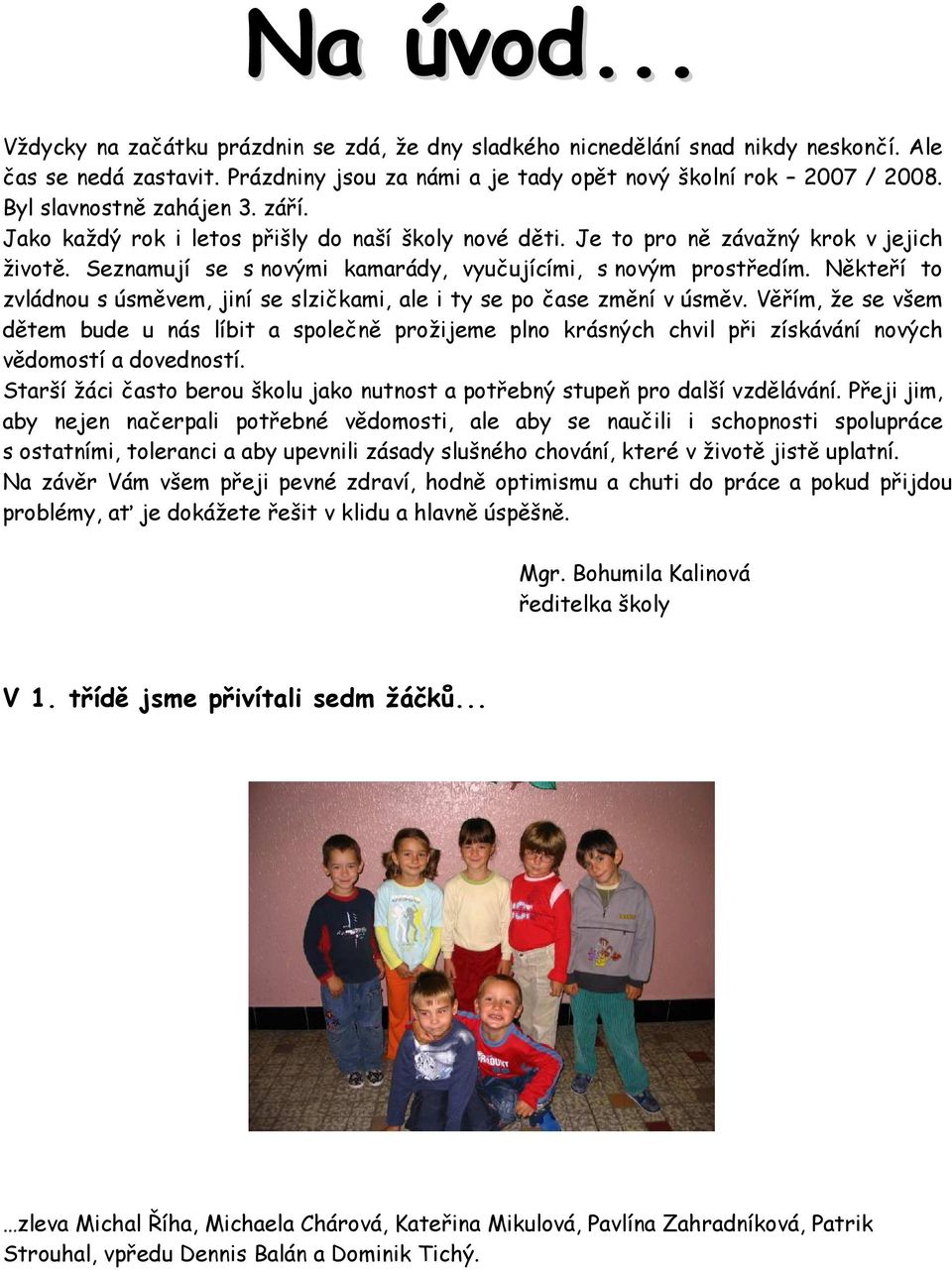 Na úvod...

Vždycky na začátku prázdnin se zdá, že dny sladkého nicnedělání snad nikdy neskončí. Ale čas se nedá zastavit. Prázdniny jsou za námi a je tady opět nový školní rok – 2007 / 2008. Byl slavnostně zahájen 3. září.
Jako každý rok i letos přišly do naší školy nové děti. Je to pro ně závažný krok v jejich životě. Seznamují se s novými kamarády, vyučujícími, s novým prostředím. Někteří to zvládnou s úsměvem, jiní se slzičkami, ale i ty se po čase změní v úsměv. Věřím, že se všem dětem bude u nás líbit a společně prožijeme plno krásných chvil při získávání nových vědomostí a dovedností.
Starší žáci často berou školu jako nutnost a potřebný stupeň pro další vzdělávání. Přeji jim, aby nejen načerpali potřebné vědomosti, ale aby se naučili i schopnosti spolupráce s ostatními, toleranci a aby upevnili zásady slušného chování, které v životě jistě uplatní.
Na závěr Vám všem přeji pevné zdraví, hodně optimismu a chuti do práce a pokud přijdou problémy, ať je dokážete řešit v klidu a hlavně úspěšně.

Mgr. Bohumila Kalinová
ředitelka školy

V 1. třídě jsme přivítali sedm žáčků...

…zleva Michal Říha, Michaela Chárová, Kateřina Mikulová, Pavlína Zahradníková, Patrik Strouhal, vpředu Dennis Balán a Dominik Tichý.